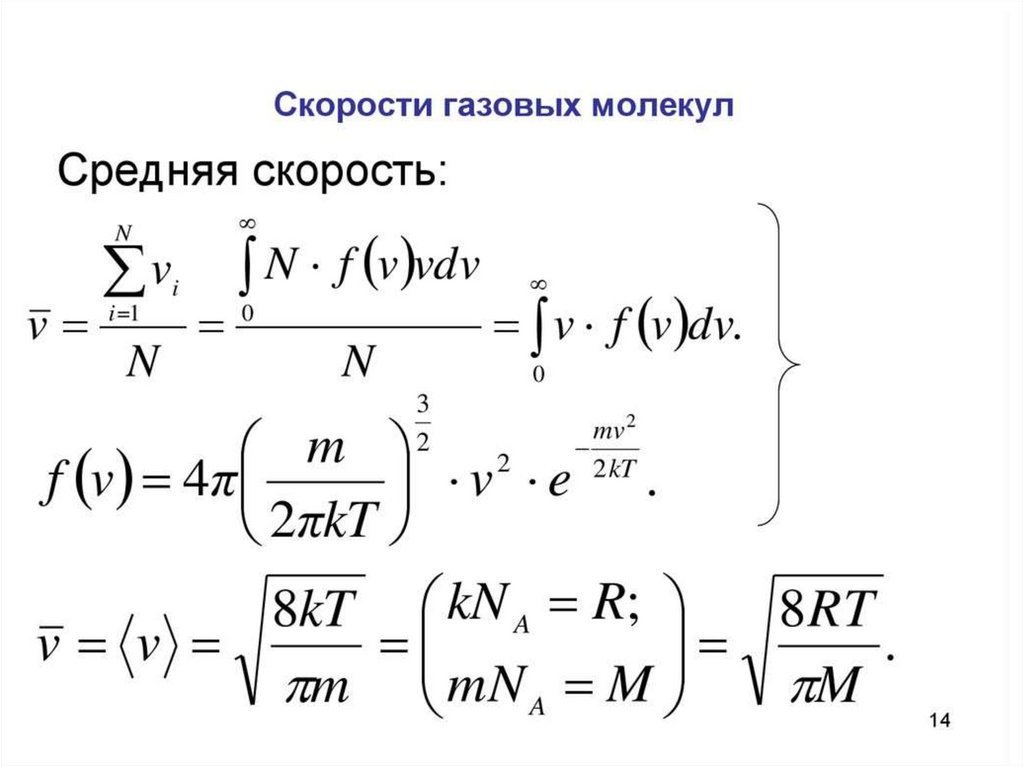 Скорости газовых молекул

Средняя скорость:

$\bar{v} = \frac{\sum_{i=1}^{N} v_i}{N} = \frac{\int_0^\infty N \cdot f(v) v dv}{N} = \int_0^\infty v \cdot f(v) dv.$

$f(v) = 4\pi \left( \frac{m}{2\pi kT} \right)^{\frac{3}{2}} \cdot v^2 \cdot e^{-\frac{mv^2}{2kT}}.$

$\bar{v} = \langle v \rangle = \sqrt{\frac{8kT}{\pi m}} = \begin{pmatrix} kN_A = R; \\ mN_A = M \end{pmatrix} = \sqrt{\frac{8RT}{\pi M}}.$

14